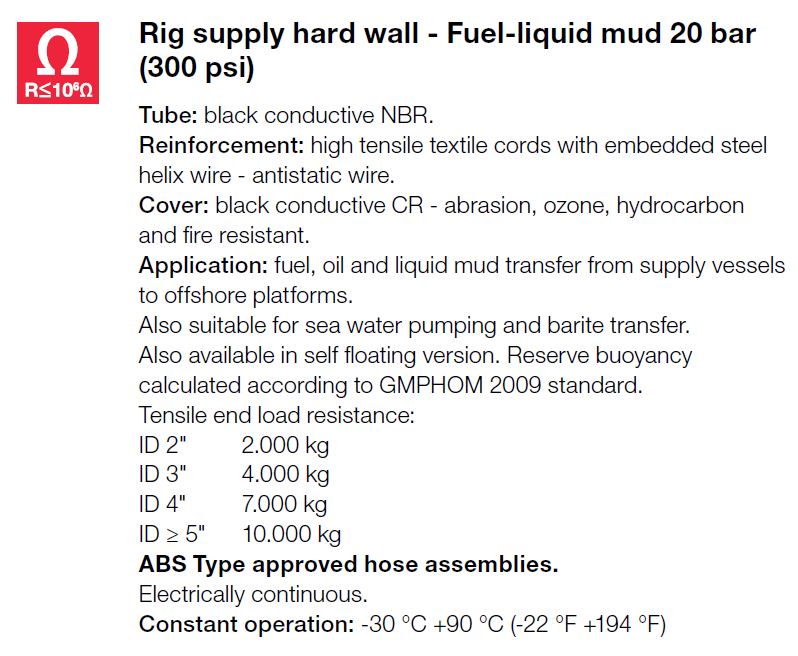 Ω
$R \leq 10^6 \Omega$

Rig supply hard wall - Fuel-liquid mud 20 bar (300 psi)

Tube: black conductive NBR.
Reinforcement: high tensile textile cords with embedded steel helix wire - antistatic wire.
Cover: black conductive CR - abrasion, ozone, hydrocarbon and fire resistant.
Application: fuel, oil and liquid mud transfer from supply vessels to offshore platforms.
Also suitable for sea water pumping and barite transfer.
Also available in self floating version. Reserve buoyancy calculated according to GMPHOM 2009 standard.
Tensile end load resistance:
ID 2" 2.000 kg
ID 3" 4.000 kg
ID 4" 7.000 kg
ID ≥ 5" 10.000 kg
ABS Type approved hose assemblies.
Electrically continuous.
Constant operation: -30 °C +90 °C (-22 °F +194 °F)